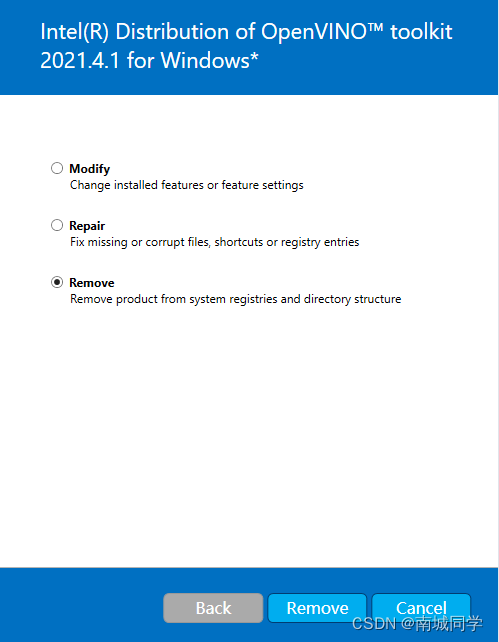 Intel(R) Distribution of OpenVINO™ toolkit 2021.4.1 for Windows*

Modify
Change installed features or feature settings

Repair
Fix missing or corrupt files, shortcuts or registry entries

Remove
Remove product from system registries and directory structure

Back Remove Cancel

CSDN @南城同学